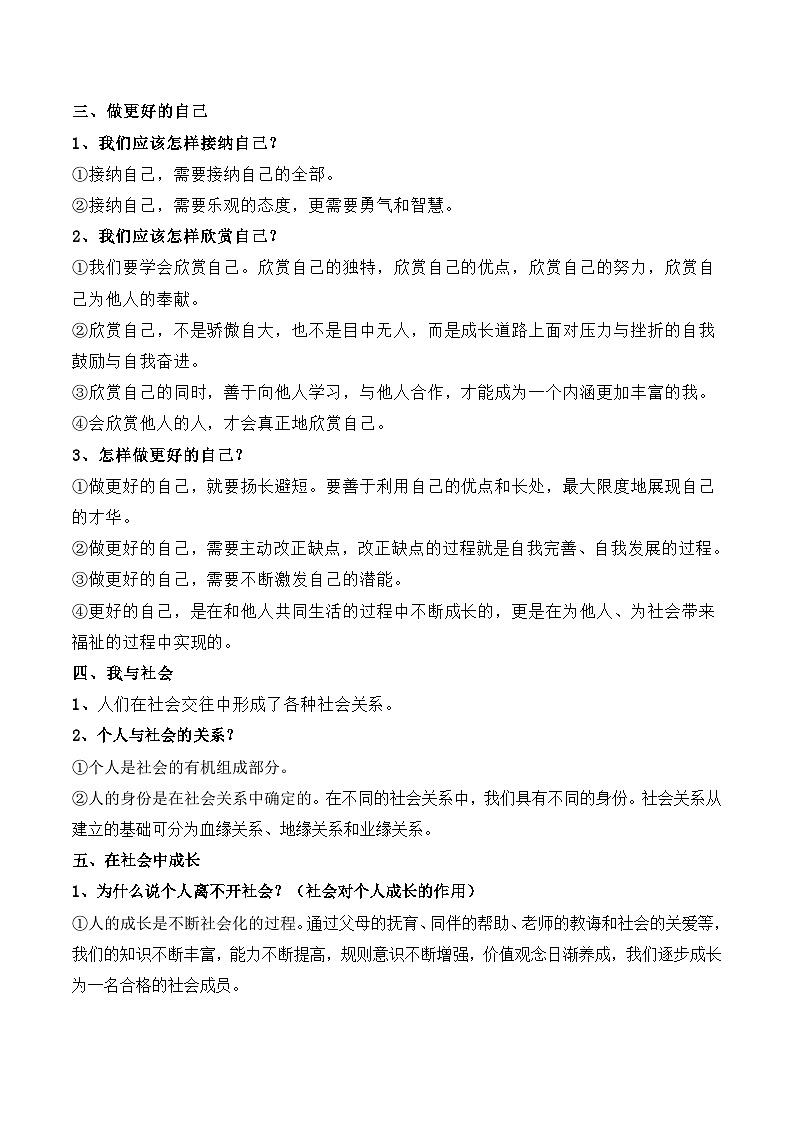 三、做更好的自己

1、我们应该怎样接纳自己？

①接纳自己，需要接纳自己的全部。

②接纳自己，需要乐观的态度，更需要勇气和智慧。

2、我们应该怎样欣赏自己？

①我们要学会欣赏自己。欣赏自己的独特，欣赏自己的优点，欣赏自己的努力，欣赏自己为他人的奉献。

②欣赏自己，不是骄傲自大，也不是目中无人，而是成长道路上面对压力与挫折的自我鼓励与自我奋进。

③欣赏自己的同时，善于向他人学习，与他人合作，才能成为一个内涵更加丰富的我。

④会欣赏他人的人，才会真正地欣赏自己。

3、怎样做更好的自己？

①做更好的自己，就要扬长避短。要善于利用自己的优点和长处，最大限度地展现自己的才华。

②做更好的自己，需要主动改正缺点，改正缺点的过程就是自我完善、自我发展的过程。

③做更好的自己，需要不断激发自己的潜能。

④更好的自己，是在和他人共同生活的过程中不断成长的，更是在为他人、为社会带来福祉的过程中实现的。

四、我与社会

1、人们在社会交往中形成了各种社会关系。

2、个人与社会的关系？

①个人是社会的有机组成部分。

②人的身份是在社会关系中确定的。在不同的社会关系中，我们具有不同的身份。社会关系从建立的基础可分为血缘关系、地缘关系和业缘关系。

五、在社会中成长

1、为什么说个人离不开社会？（社会对个人成长的作用）

①人的成长是不断社会化的过程。通过父母的抚育、同伴的帮助、老师的教诲和社会的关爱等，我们的知识不断丰富，能力不断提高，规则意识不断增强，价值观念日渐养成，我们逐步成长为一名合格的社会成员。